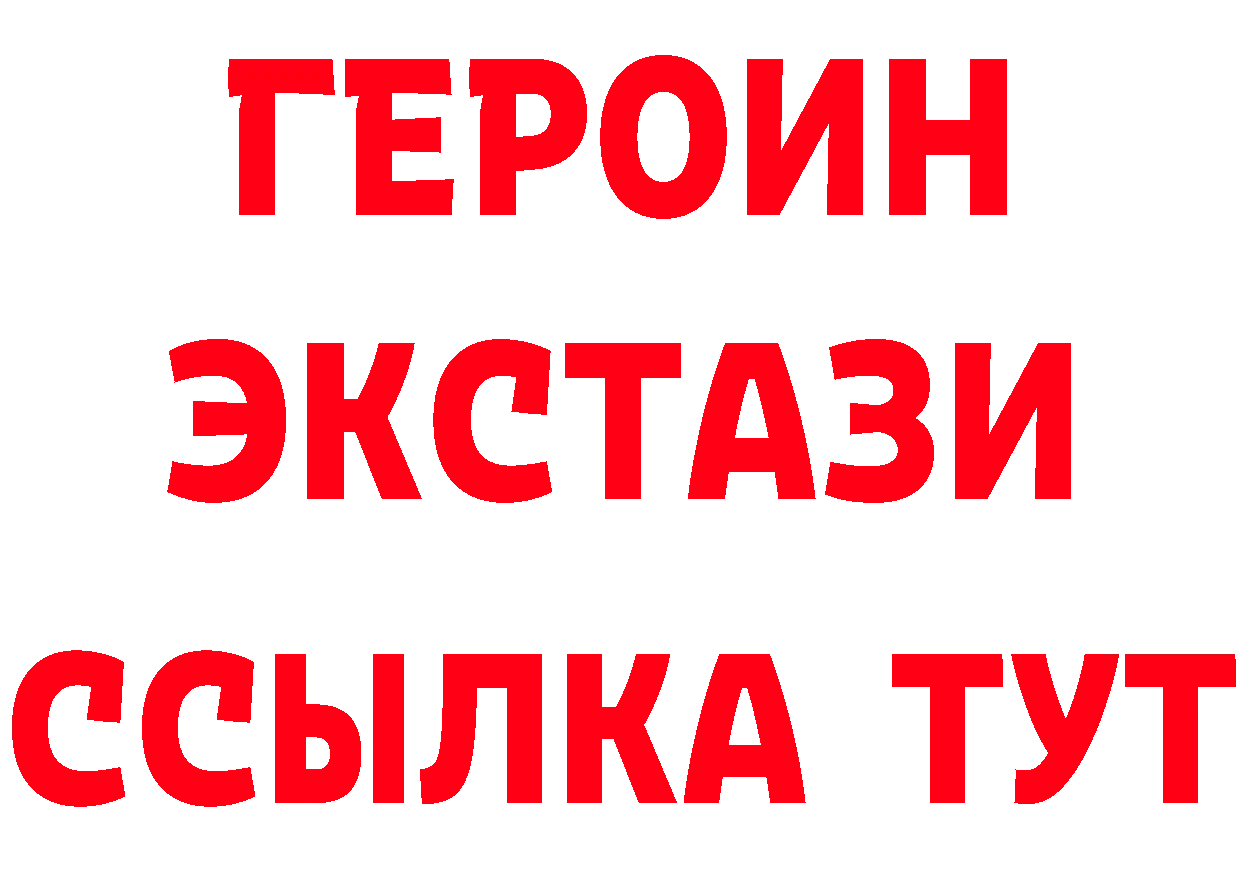 ГЕРОИН
ЭКСТАЗИ
ССЫЛКА ТУТ